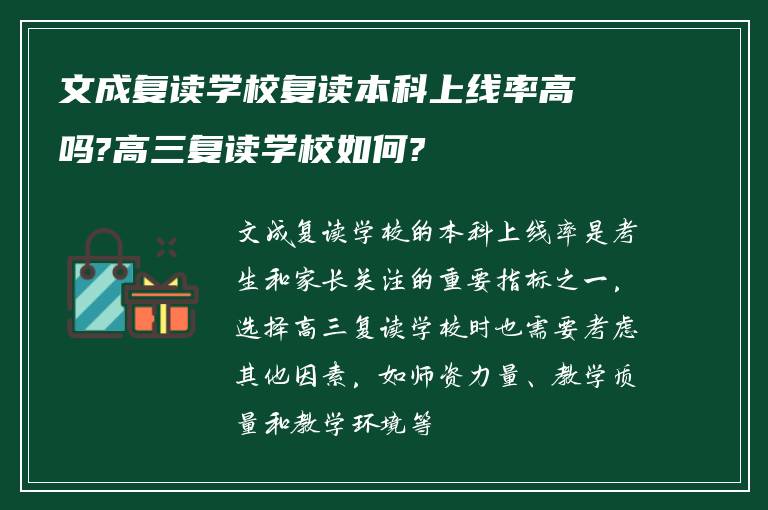 文成复读学校复读本科上线率高吗?高三复读学校如何?

文成复读学校的本科上线率是考生和家长关注的重要指标之一，选择高三复读学校时也需要考虑其他因素，如师资力量、教学质量和教学环境等